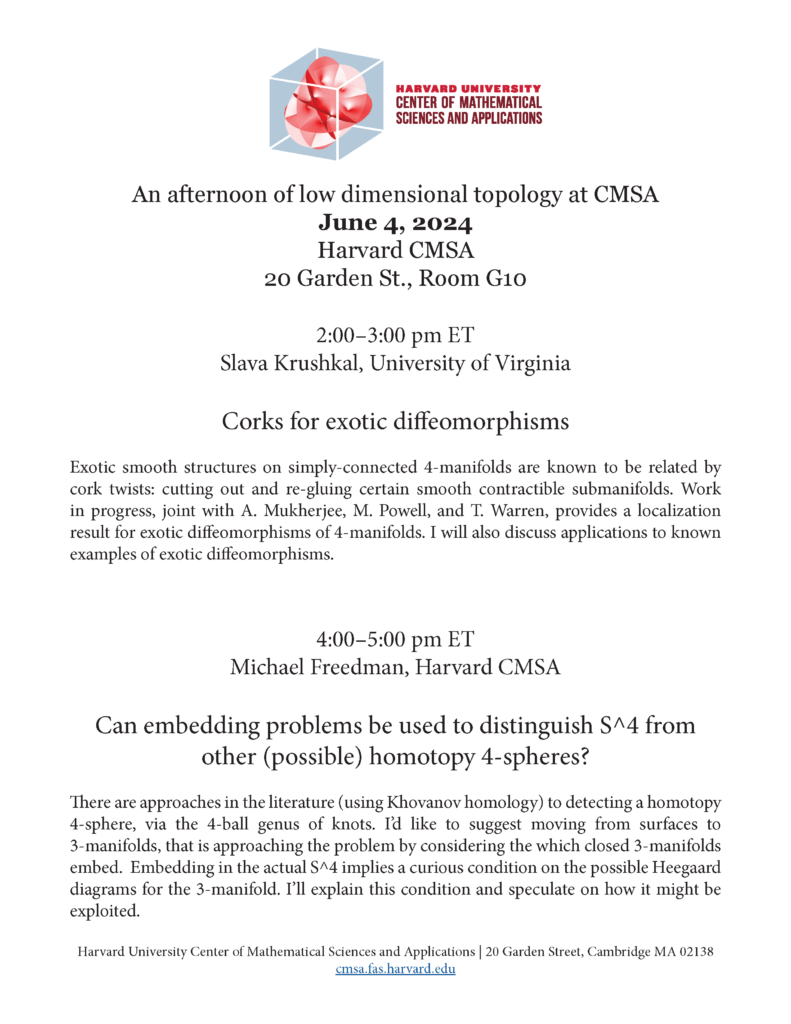 HARVARD UNIVERSITY
CENTER OF MATHEMATICAL
SCIENCES AND APPLICATIONS

An afternoon of low dimensional topology at CMSA
June 4, 2024
Harvard CMSA
20 Garden St., Room G10

2:00–3:00 pm ET
Slava Krushkal, University of Virginia

Corks for exotic diffeomorphisms

Exotic smooth structures on simply-connected 4-manifolds are known to be related by cork twists: cutting out and re-gluing certain smooth contractible submanifolds. Work in progress, joint with A. Mukherjee, M. Powell, and T. Warren, provides a localization result for exotic diffeomorphisms of 4-manifolds. I will also discuss applications to known examples of exotic diffeomorphisms.

4:00–5:00 pm ET
Michael Freedman, Harvard CMSA

Can embedding problems be used to distinguish S^4 from other (possible) homotopy 4-spheres?

There are approaches in the literature (using Khovanov homology) to detecting a homotopy 4-sphere, via the 4-ball genus of knots. I'd like to suggest moving from surfaces to 3-manifolds, that is approaching the problem by considering the which closed 3-manifolds embed. Embedding in the actual S^4 implies a curious condition on the possible Heegaard diagrams for the 3-manifold. I'll explain this condition and speculate on how it might be exploited.

Harvard University Center of Mathematical Sciences and Applications | 20 Garden Street, Cambridge MA 02138
cmsa.fas.harvard.edu